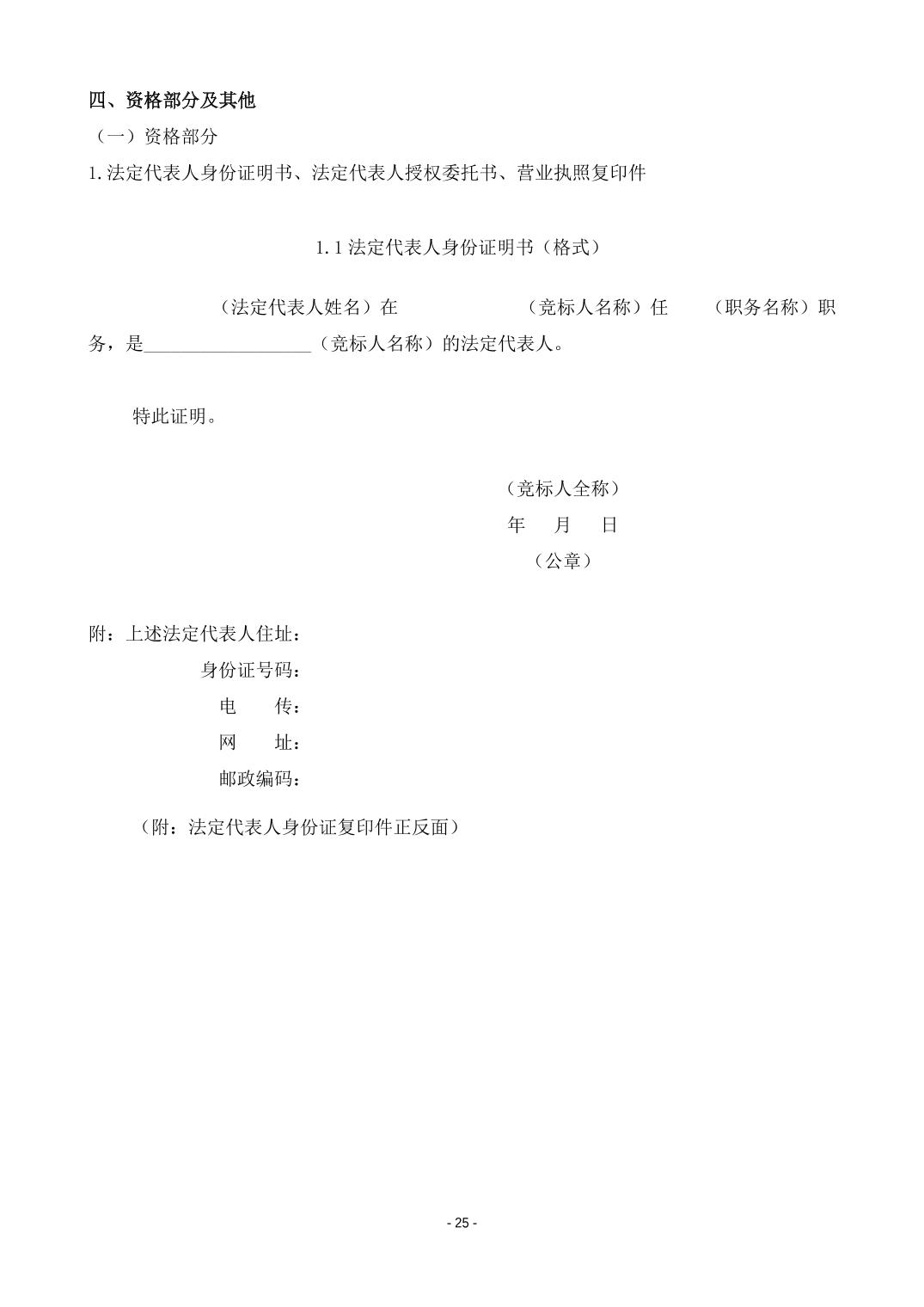 四、资格部分及其他

（一）资格部分

1. 法定代表人身份证明书、法定代表人授权委托书、营业执照复印件

1. 1 法定代表人身份证明书（格式）

（法定代表人姓名）在 （竞标人名称）任 （职务名称）职务，是__________________（竞标人名称）的法定代表人。

特此证明。

（竞标人全称）
年 月 日
（公章）

附：上述法定代表人住址：
身份证号码：
电 传：
网 址：
邮政编码：

（附：法定代表人身份证复印件正反面）

- 25 -